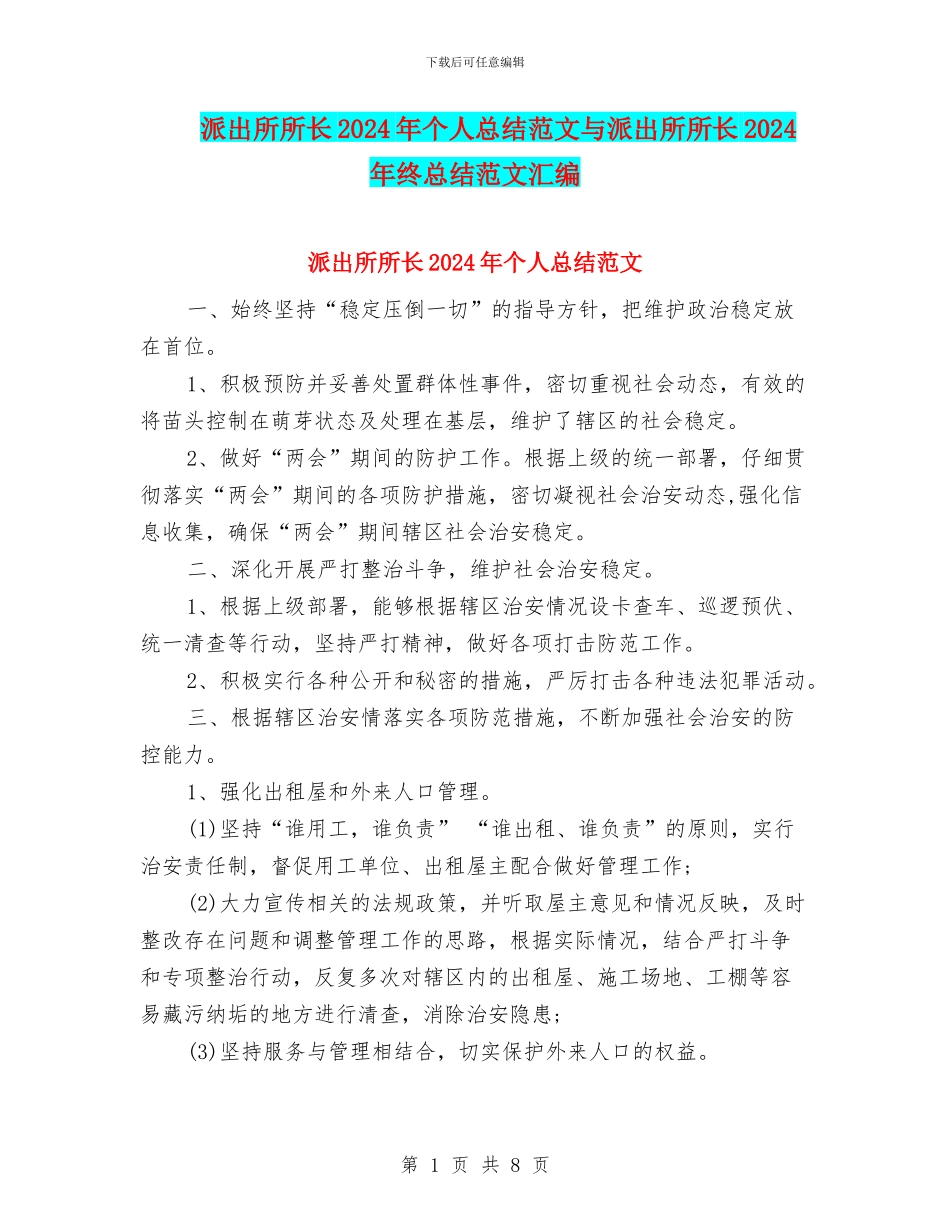 下载后可任意编辑

派出所所长2024年个人总结范文与派出所所长2024年终总结范文汇编

派出所所长2024年个人总结范文

一、始终坚持“稳定压倒一切”的指导方针，把维护政治稳定放在首位。

1、积极预防并妥善处置群体性事件，密切重视社会动态，有效的将苗头控制在萌芽状态及处理在基层，维护了辖区的社会稳定。

2、做好“两会”期间的防护工作。根据上级的统一部署，仔细贯彻落实“两会”期间的各项防护措施，密切凝视社会治安动态,强化信息收集，确保“两会”期间辖区社会治安稳定。

二、深化开展严打整治斗争，维护社会治安稳定。

1、根据上级部署，能够根据辖区治安情况设卡查车、巡逻预伏、统一清查等行动，坚持严打精神，做好各项打击防范工作。

2、积极实行各种公开和秘密的措施，严厉打击各种违法犯罪活动。

三、根据辖区治安情落实各项防范措施，不断加强社会治安的防控能力。

1、强化出租屋和外来人口管理。

(1)坚持“谁用工，谁负责” “谁出租、谁负责”的原则，实行治安责任制，督促用工单位、出租屋主配合做好管理工作；

(2)大力宣传相关的法规政策，并听取屋主意见和情况反映，及时整改存在问题和调整管理工作的思路，根据实际情况，结合严打斗争和专项整治行动，反复多次对辖区内的出租屋、施工场地、工棚等容易藏污纳垢的地方进行清查，消除治安隐患；

(3)坚持服务与管理相结合，切实保护外来人口的权益。

第 1 页 共 8 页